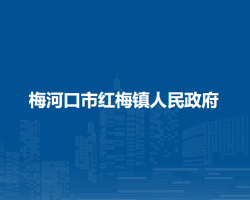 梅河口市红梅镇人民政府